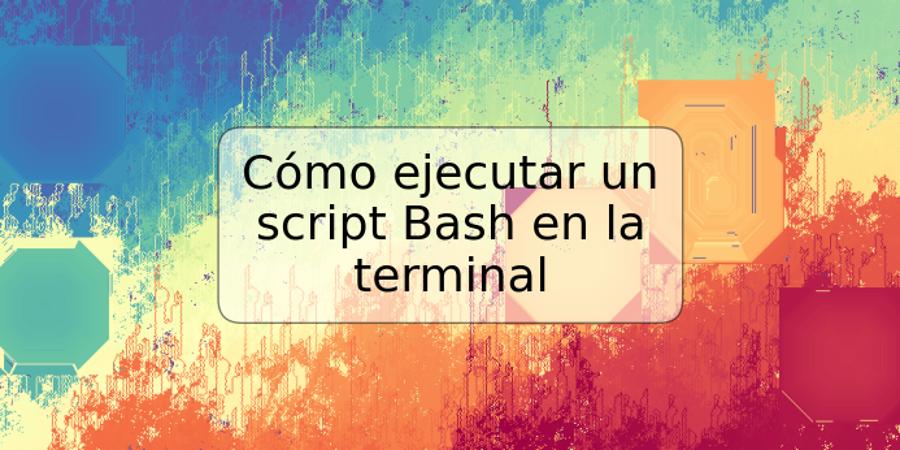 Cómo ejecutar un script Bash en la terminal